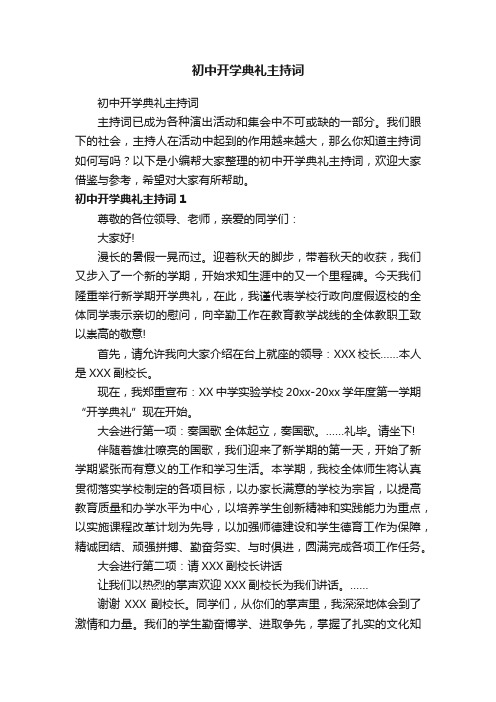 初中开学典礼主持词

初中开学典礼主持词

主持词已成为各种演出活动和集会中不可或缺的一部分。我们眼下的社会，主持人在活动中起到的作用越来越大，那么你知道主持词如何写吗？以下是小编帮大家整理的初中开学典礼主持词，欢迎大家借鉴与参考，希望对大家有所帮助。

初中开学典礼主持词 1

尊敬的各位领导、老师，亲爱的同学们：

大家好!

漫长的暑假一晃而过。迎着秋天的脚步，带着秋天的收获，我们又步入了一个新的学期，开始求知生涯中的又一个里程碑。今天我们隆重举行新学期开学典礼，在此，我谨代表学校行政向度假返校的全体同学表示亲切的慰问，向辛勤工作在教育教学战线的全体教职工致以崇高的敬意!

首先，请允许我向大家介绍在台上就座的领导：XXX 校长……本人是 XXX 副校长。

现在，我郑重宣布：XX 中学实验学校 20xx-20xx 学年度第一学期“开学典礼”现在开始。

大会进行第一项：奏国歌 全体起立，奏国歌。……礼毕。请坐下!

伴随着雄壮嘹亮的国歌，我们迎来了新学期的第一天，开始了新学期紧张而有意义的工作和学习生活。本学期，我校全体师生将认真贯彻落实学校制定的各项目标，以办家长满意的学校为宗旨，以提高教育质量和办学水平为中心，以培养学生创新精神和实践能力为重点，以实施课程改革计划为先导，以加强师德建设和学生德育工作为保障，精诚团结、顽强拼搏、勤奋务实、与时俱进，圆满完成各项工作任务。

大会进行第二项：请 XXX 副校长讲话

让我们以热烈的掌声欢迎 XXX 副校长为我们讲话。……

谢谢 XXX 副校长。同学们，从你们的掌声里，我深深地体会到了激情和力量。我们的学生勤奋博学、进取争先，掌握了扎实的文化知